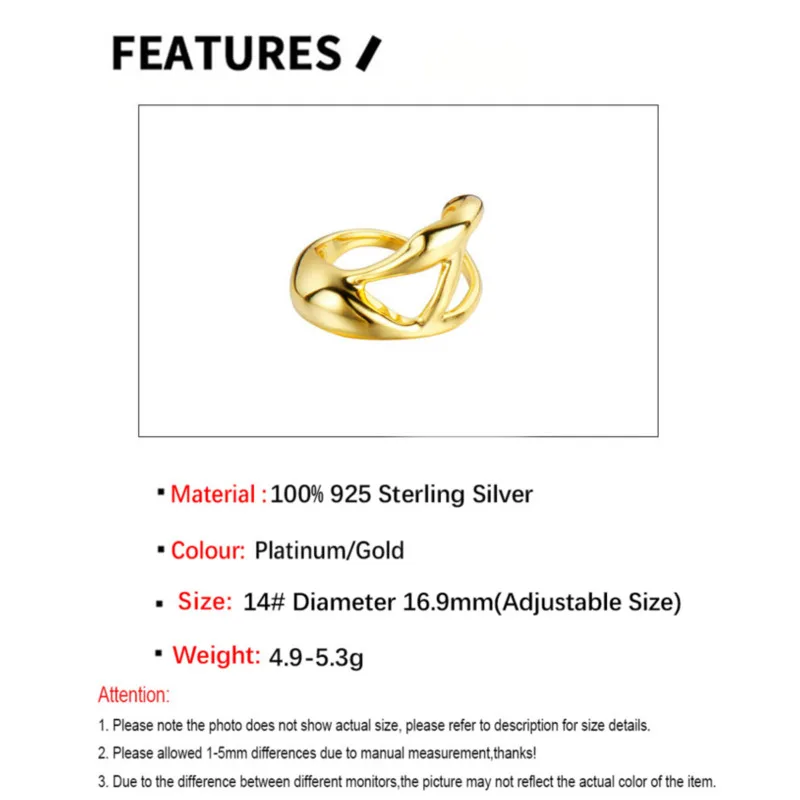 FEATURES /

▪ Material : 100% 925 Sterling Silver

▪ Colour: Platinum/Gold

▪ Size: 14# Diameter 16.9mm(Adjustable Size)

▪ Weight: 4.9-5.3g

Attention:

1. Please note the photo does not show actual size, please refer to description for size details.

2. Please allowed 1-5mm differences due to manual measurement,thanks!

3. Due to the difference between different monitors,the picture may not reflect the actual color of the item.